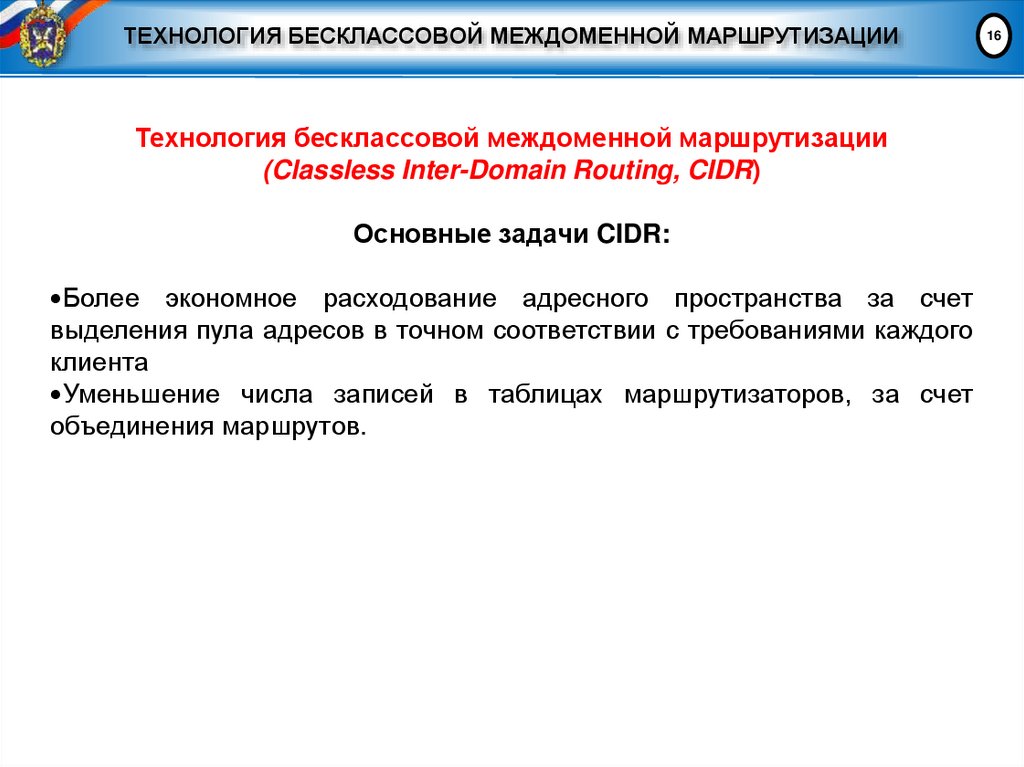 ТЕХНОЛОГИЯ БЕСКЛАССОВОЙ МЕЖДОМЕННОЙ МАРШРУТИЗАЦИИ

16

Технология бесклассовой междоменной маршрутизации
(Classless Inter-Domain Routing, CIDR)

Основные задачи CIDR:

•Более экономное расходование адресного пространства за счет выделения пула адресов в точном соответствии с требованиями каждого клиента
•Уменьшение числа записей в таблицах маршрутизаторов, за счет объединения маршрутов.